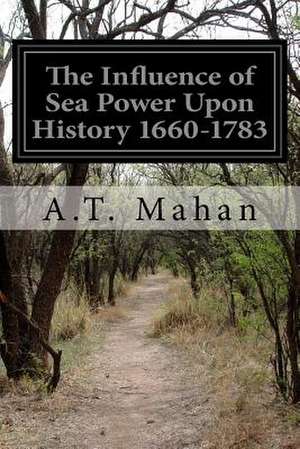 The Influence of Sea Power Upon History 1660-1783

A.T. Mahan